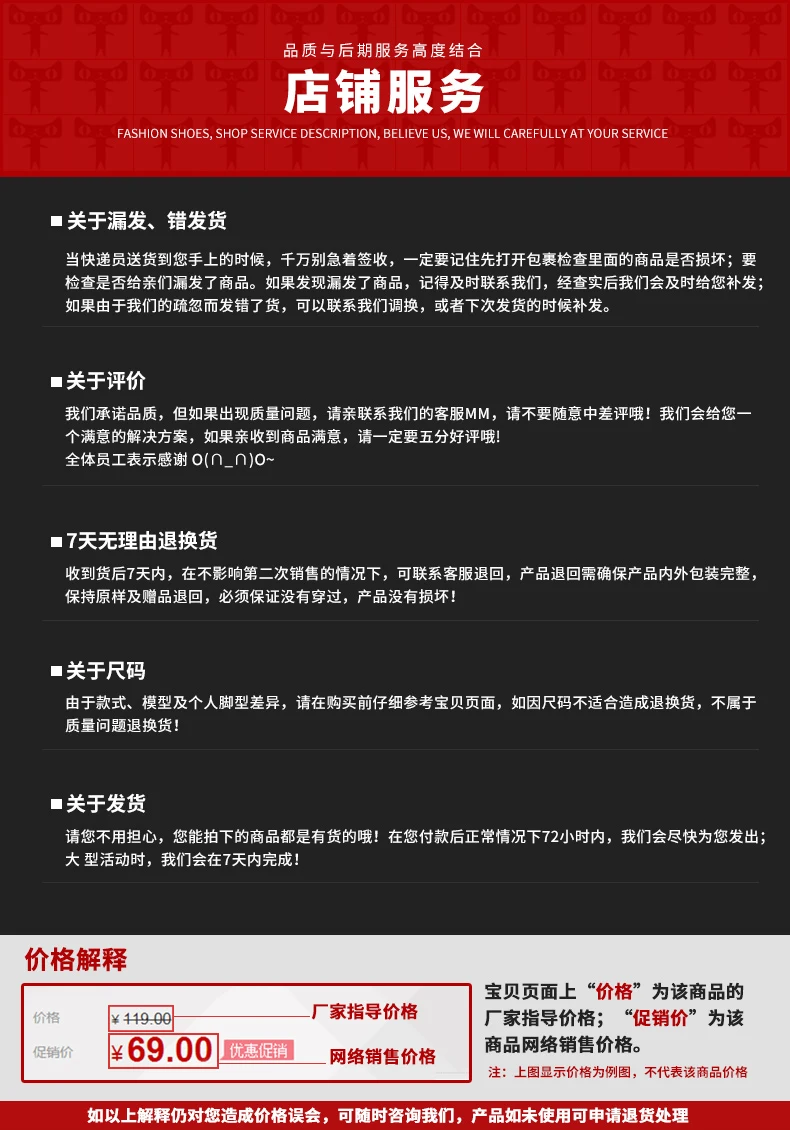 品质与后期服务高度结合

店铺服务

FASHION SHOES, SHOP SERVICE DESCRIPTION, BELIEVE US, WE WILL CAREFULLY AT YOUR SERVICE

■关于漏发、错发货

当快递员送货到您手上的时候，千万别急着签收，一定要记住先打开包裹检查里面的商品是否损坏；要检查是否给亲们漏发了商品。如果发现漏发了商品，记得及时联系我们，经查实后我们会及时给您补发；如果由于我们的疏忽而发错了货，可以联系我们调换，或者下次发货的时候补发。

■关于评价

我们承诺品质，但如果出现质量问题，请亲联系我们的客服MM，请不要随意中差评哦！我们会给您一个满意的解决方案，如果亲收到商品满意，请一定要五分好评哦!
全体员工表示感谢 O(∩_∩)O~

■7天无理由退换货

收到货后7天内，在不影响第二次销售的情况下，可联系客服退回，产品退回需确保产品内外包装完整，保持原样及赠品退回，必须保证没有穿过，产品没有损坏！

■关于尺码

由于款式、模型及个人脚型差异，请在购买前仔细参考宝贝页面，如因尺码不适合造成退换货，不属于质量问题退换货！

■关于发货

请您不用担心，您能拍下的商品都是有货的哦！在您付款后正常情况下72小时内，我们会尽快为您发出；大 型活动时，我们会在7天内完成！

价格解释

价格 ¥ 119.00 厂家指导价格

促销价 ¥69.00 优惠促销 网络销售价格

宝贝页面上“价格”为该商品的厂家指导价格；“促销价”为该商品网络销售价格。

注：上图显示价格为例图，不代表该商品价格

如以上解释仍对您造成价格误会，可随时咨询我们，产品如未使用可申请退货处理